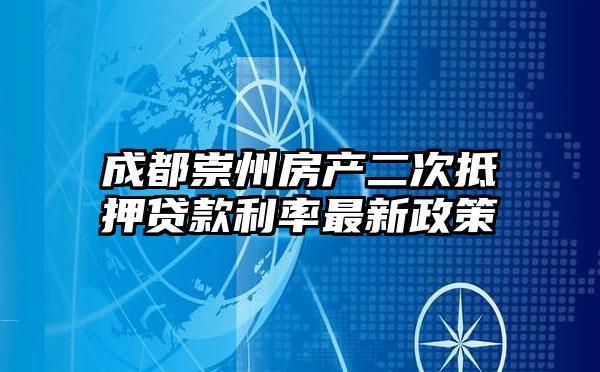 成都崇州房产二次抵押贷款利率最新政策